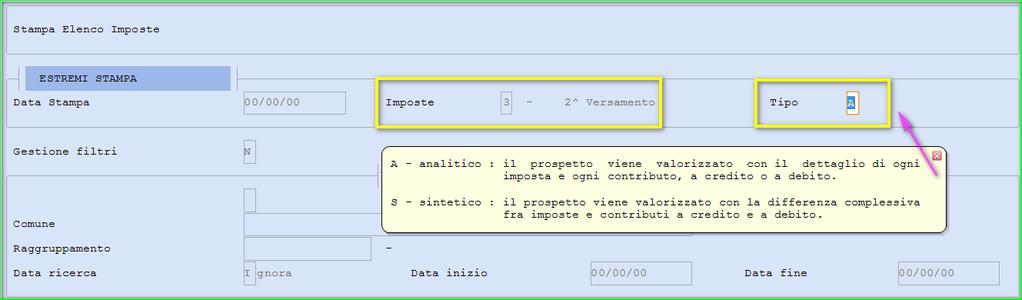 Stampa Elenco Imposte

ESTREMI STAMPA

Data Stampa 00/00/00

Imposte 3 - 2^ Versamento

Tipo A

Gestione filtri N

A - analitico : il prospetto viene valorizzato con il dettaglio di ogni imposta e ogni contributo, a credito o a debito.

S - sintetico : il prospetto viene valorizzato con la differenza complessiva fra imposte e contributi a credito e a debito.

Comune

Raggruppamento -

Data ricerca I gnora

Data inizio 00/00/00

Data fine 00/00/00